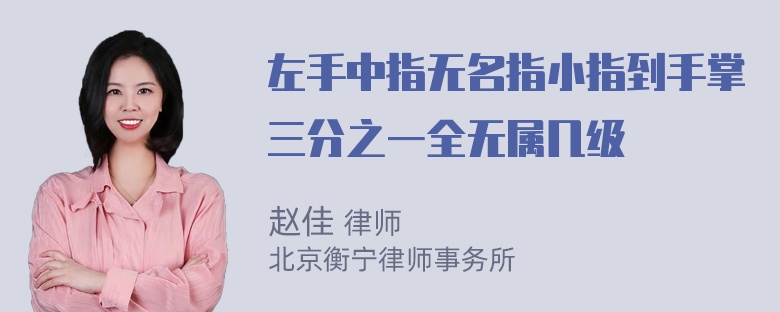 左手中指无名指小指到手掌三分之一全无属几级

赵佳 律师
北京衡宁律师事务所